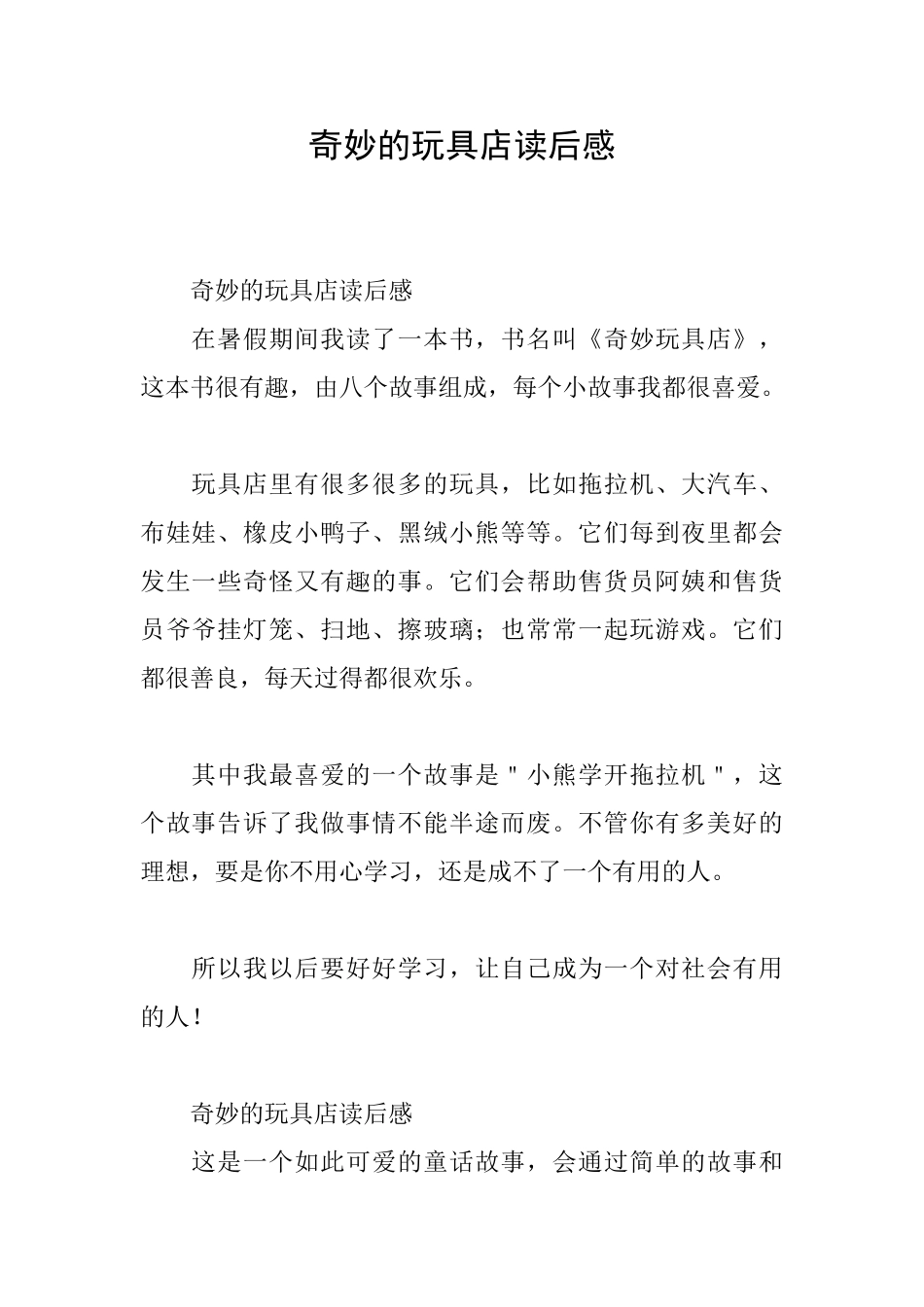 奇妙的玩具店读后感

奇妙的玩具店读后感

在暑假期间我读了一本书，书名叫《奇妙玩具店》，这本书很有趣，由八个故事组成，每个小故事我都很喜爱。

玩具店里有很多很多的玩具，比如拖拉机、大汽车、布娃娃、橡皮小鸭子、黑绒小熊等等。它们每到夜里都会发生一些奇怪又有趣的事。它们会帮助售货员阿姨和售货员爷爷挂灯笼、扫地、擦玻璃；也常常一起玩游戏。它们都很善良，每天过得都很欢乐。

其中我最喜爱的一个故事是＂小熊学开拖拉机＂，这个故事告诉了我做事情不能半途而废。不管你有多美好的理想，要是你不用心学习，还是成不了一个有用的人。

所以我以后要好好学习，让自己成为一个对社会有用的人！

奇妙的玩具店读后感

这是一个如此可爱的童话故事，会通过简单的故事和